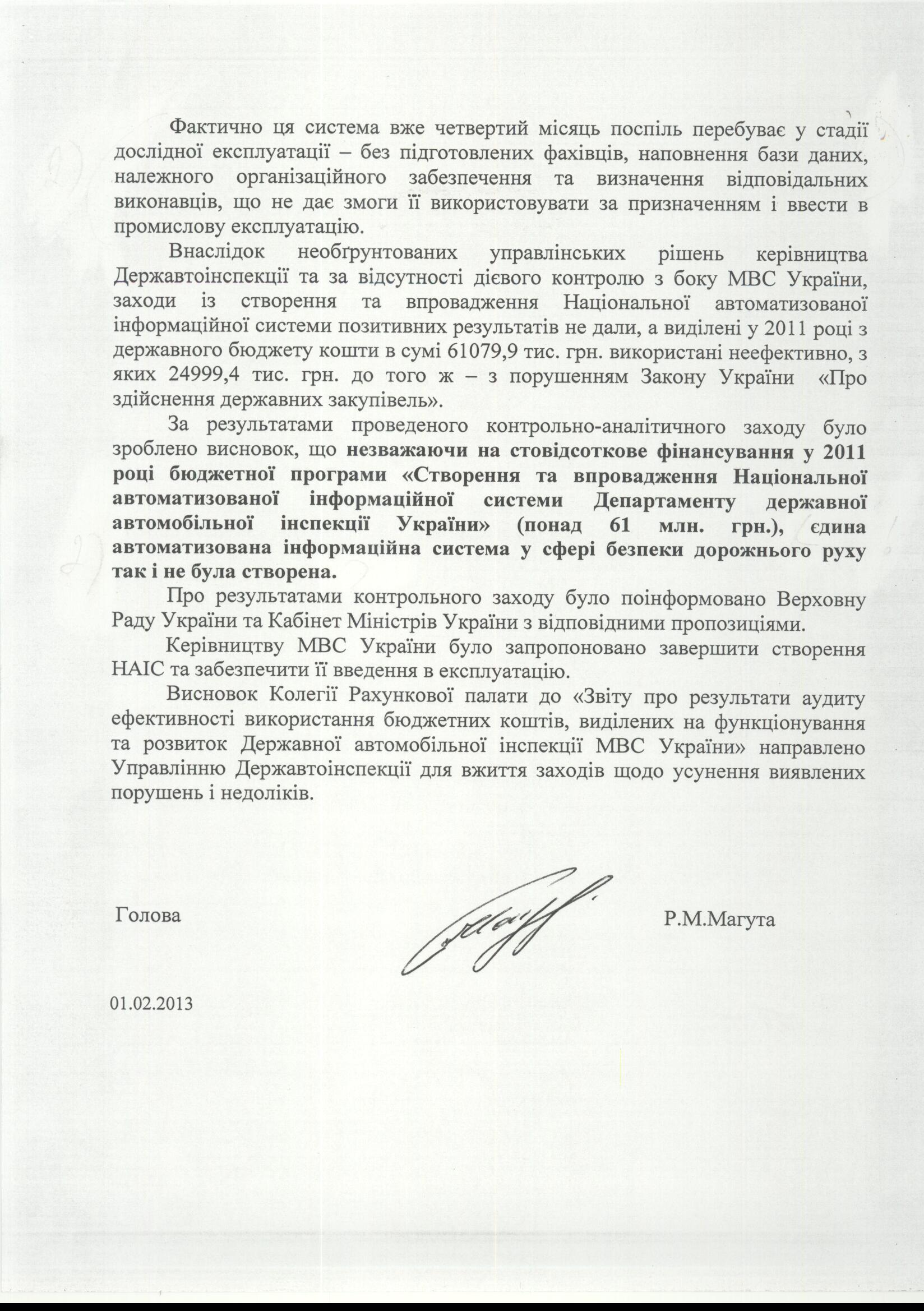 Фактично ця система вже четвертий місяць поспіль перебуває у стадії дослідної експлуатації – без підготовлених фахівців, наповнення бази даних, належного організаційного забезпечення та визначення відповідальних виконавців, що не дає змоги її використовувати за призначенням і ввести в промислову експлуатацію.

Внаслідок необґрунтованих управлінських рішень керівництва Державтоінспекції та за відсутності дієвого контролю з боку МВС України, заходи із створення та впровадження Національної автоматизованої інформаційної системи позитивних результатів не дали, а виділені у 2011 році з державного бюджету кошти в сумі 61079,9 тис. грн. використані неефективно, з яких 24999,4 тис. грн. до того ж – з порушенням Закону України «Про здійснення державних закупівель».

За результатами проведеного контрольно-аналітичного заходу було зроблено висновок, що незважаючи на стовідсоткове фінансування у 2011 році бюджетної програми «Створення та впровадження Національної автоматизованої інформаційної системи Департаменту державної автомобільної інспекції України» (понад 61 млн. грн.), єдина автоматизована інформаційна система у сфері безпеки дорожнього руху так і не була створена.

Про результатами контрольного заходу було поінформовано Верховну Раду України та Кабінет Міністрів України з відповідними пропозиціями.

Керівництву МВС України було запропоновано завершити створення НАІС та забезпечити її введення в експлуатацію.

Висновок Колегії Рахункової палати до «Звіту про результати аудиту ефективності використання бюджетних коштів, виділених на функціонування та розвиток Державної автомобільної інспекції МВС України» направлено Управлінню Державтоінспекції для вжиття заходів щодо усунення виявлених порушень і недоліків.

Голова Р.М.Магута

01.02.2013